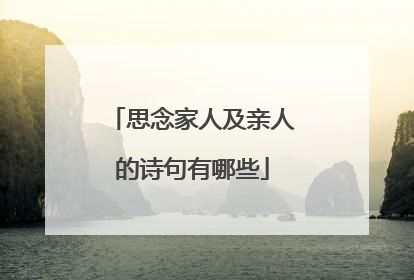 「思念家人及亲人的诗句有哪些」